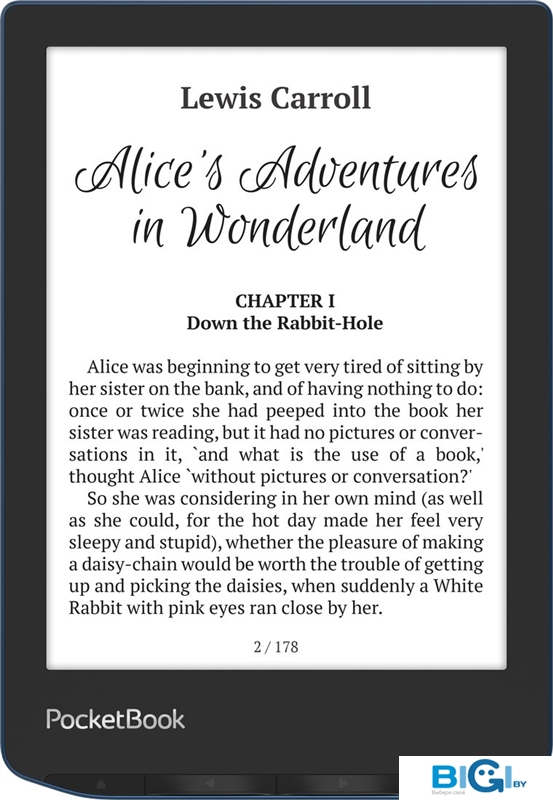 Lewis Carroll

Alice's Adventures in Wonderland

CHAPTER I
Down the Rabbit-Hole

Alice was beginning to get very tired of sitting by her sister on the bank, and of having nothing to do: once or twice she had peeped into the book her sister was reading, but it had no pictures or conversations in it, `and what is the use of a book,' thought Alice `without pictures or conversation?'

So she was considering in her own mind (as well as she could, for the hot day made her feel very sleepy and stupid), whether the pleasure of making a daisy-chain would be worth the trouble of getting up and picking the daisies, when suddenly a White Rabbit with pink eyes ran close by her.

2 / 178

PocketBook

BIGI.BY
Выбери своё